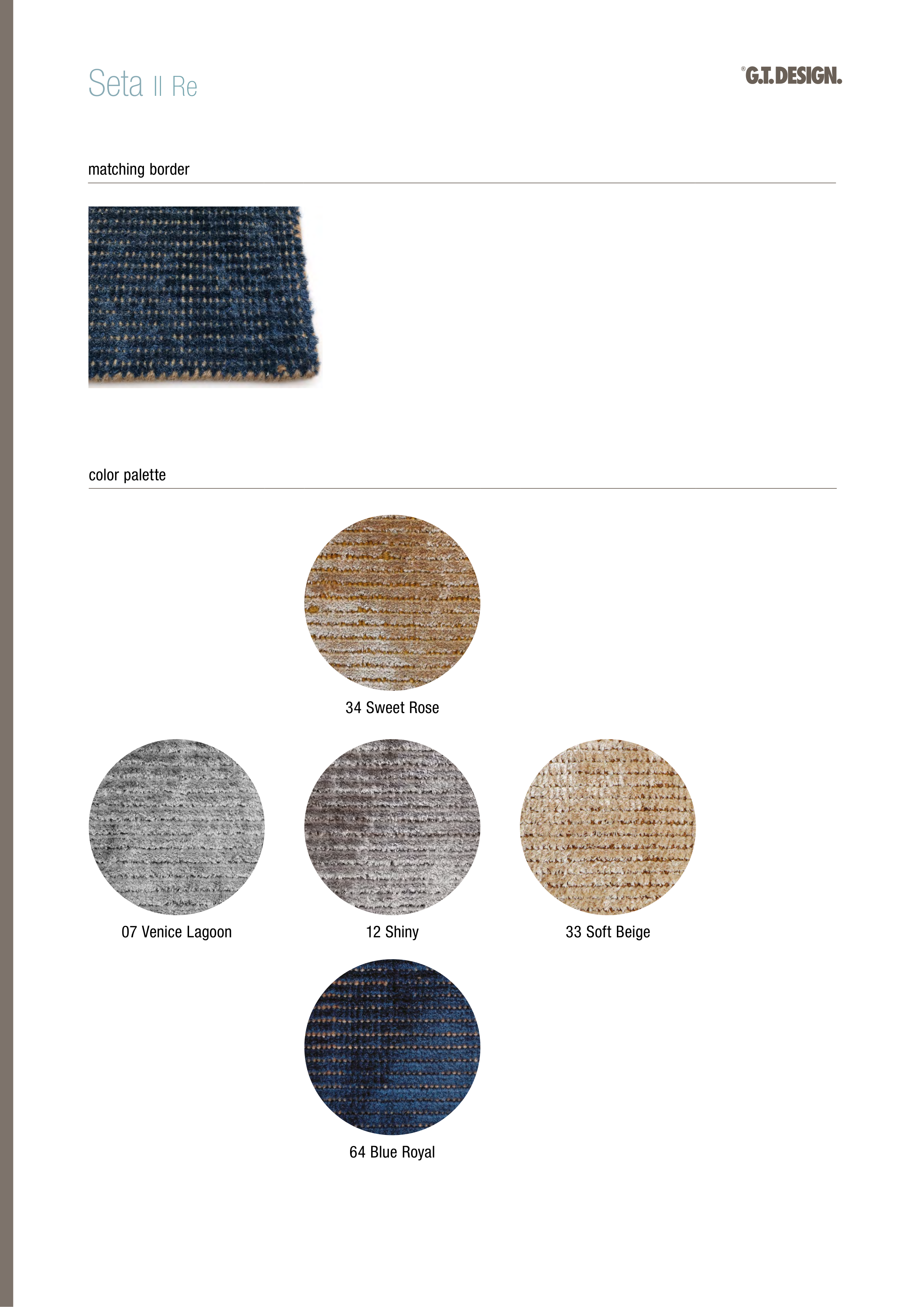 Seta Il Re

®G.T.DESIGN.

matching border

color palette

34 Sweet Rose

07 Venice Lagoon

12 Shiny

33 Soft Beige

64 Blue Royal